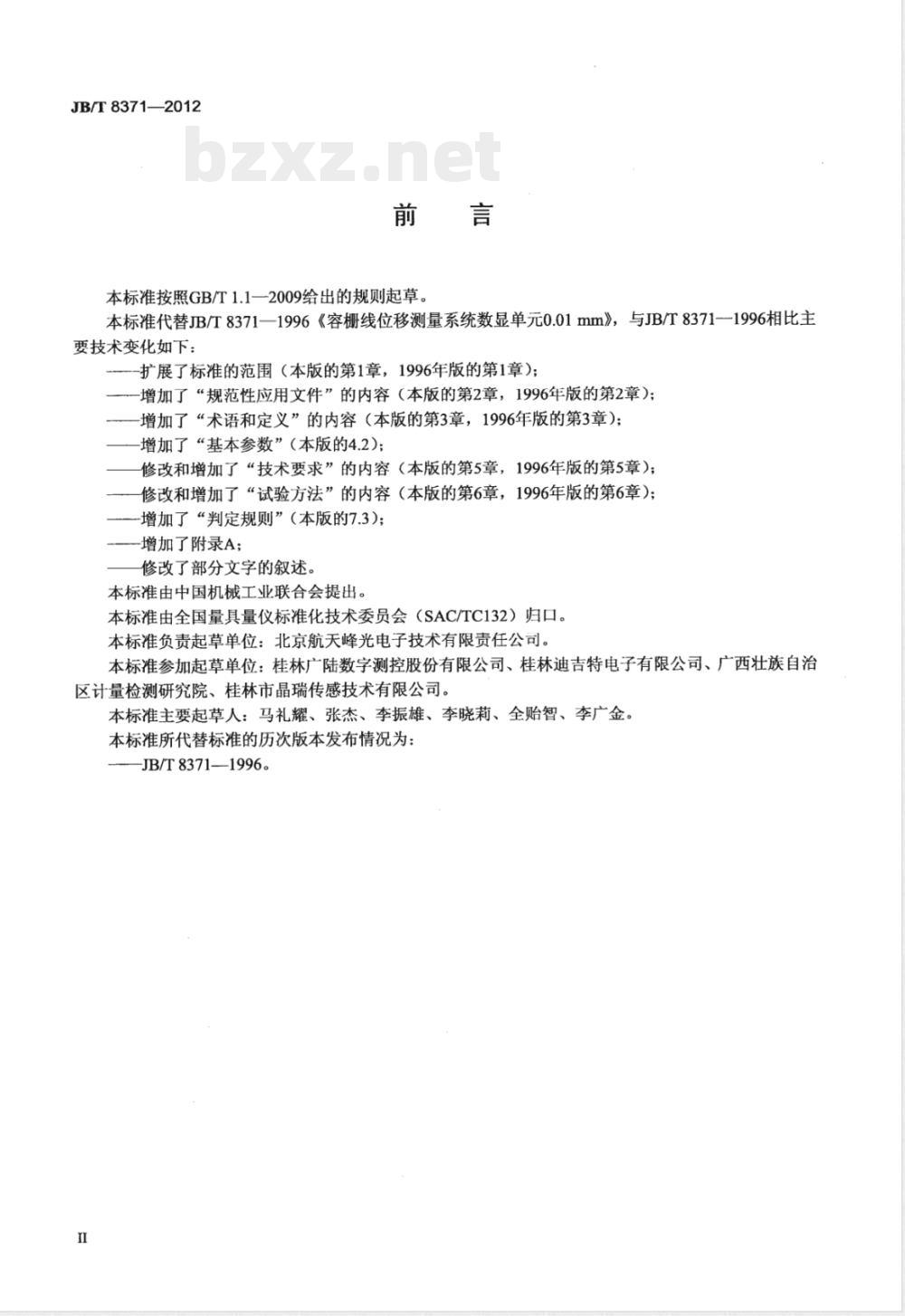 JB/T 8371—2012

bzxz.net

前　言

本标准按照GB/T 1.1—2009给出的规则起草。

本标准代替JB/T 8371—1996《容栅线位移测量系统数显单元0.01 mm》，与JB/T 8371—1996相比主要技术变化如下：

——扩展了标准的范围（本版的第1章，1996年版的第1章）；

——增加了“规范性应用文件”的内容（本版的第2章，1996年版的第2章）；

——增加了“术语和定义”的内容（本版的第3章，1996年版的第3章）；

——增加了“基本参数”（本版的4.2）；

——修改和增加了“技术要求”的内容（本版的第5章，1996年版的第5章）；

——修改和增加了“试验方法”的内容（本版的第6章，1996年版的第6章）；

——增加了“判定规则”（本版的7.3）；

——增加了附录A；

——修改了部分文字的叙述。

本标准由中国机械工业联合会提出。

本标准由全国量具量仪标准化技术委员会（SAC/TC132）归口。

本标准负责起草单位：北京航天峰光电子技术有限责任公司。

本标准参加起草单位：桂林广陆数字测控股份有限公司、桂林迪吉特电子有限公司、广西壮族自治区计量检测研究院、桂林市晶瑞传感技术有限公司。

本标准主要起草人：马礼耀、张杰、李振雄、李晓莉、全贻智、李广金。

本标准所代替标准的历次版本发布情况为：

——JB/T 8371—1996。

II